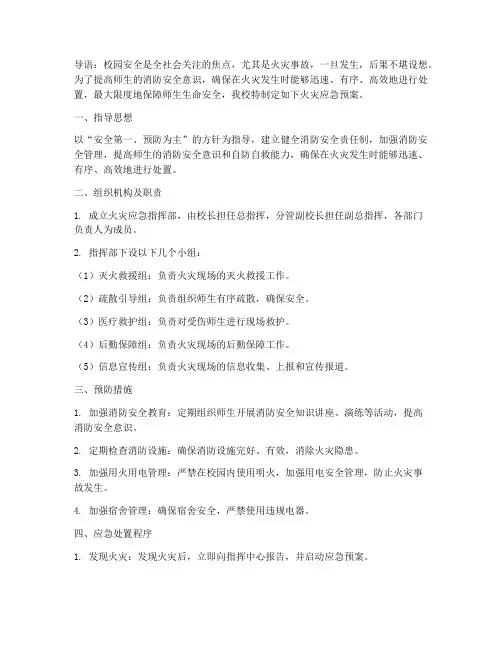 导语：校园安全是全社会关注的焦点，尤其是火灾事故，一旦发生，后果不堪设想。为了提高师生的消防安全意识，确保在火灾发生时能够迅速、有序、高效地进行处置，最大限度地保障师生生命安全，我校特制定如下火灾应急预案。

一、指导思想

以“安全第一、预防为主”的方针为指导，建立健全消防安全责任制，加强消防安全管理，提高师生的消防安全意识和自防自救能力，确保在火灾发生时能够迅速、有序、高效地进行处置。

二、组织机构及职责

1. 成立火灾应急指挥部，由校长担任总指挥，分管副校长担任副总指挥，各部门负责人为成员。

2. 指挥部下设以下几个小组：

（1）灭火救援组：负责火灾现场的灭火救援工作。

（2）疏散引导组：负责组织师生有序疏散，确保安全。

（3）医疗救护组：负责对受伤师生进行现场救护。

（4）后勤保障组：负责火灾现场的后勤保障工作。

（5）信息宣传组：负责火灾现场的信息收集、上报和宣传报道。

三、预防措施

1. 加强消防安全教育：定期组织师生开展消防安全知识讲座、演练等活动，提高消防安全意识。

2. 定期检查消防设施：确保消防设施完好、有效，消除火灾隐患。

3. 加强用火用电管理：严禁在校园内使用明火，加强用电安全管理，防止火灾事故发生。

4. 加强宿舍管理：确保宿舍安全，严禁使用违规电器。

四、应急处置程序

1. 发现火灾：发现火灾后，立即向指挥中心报告，并启动应急预案。